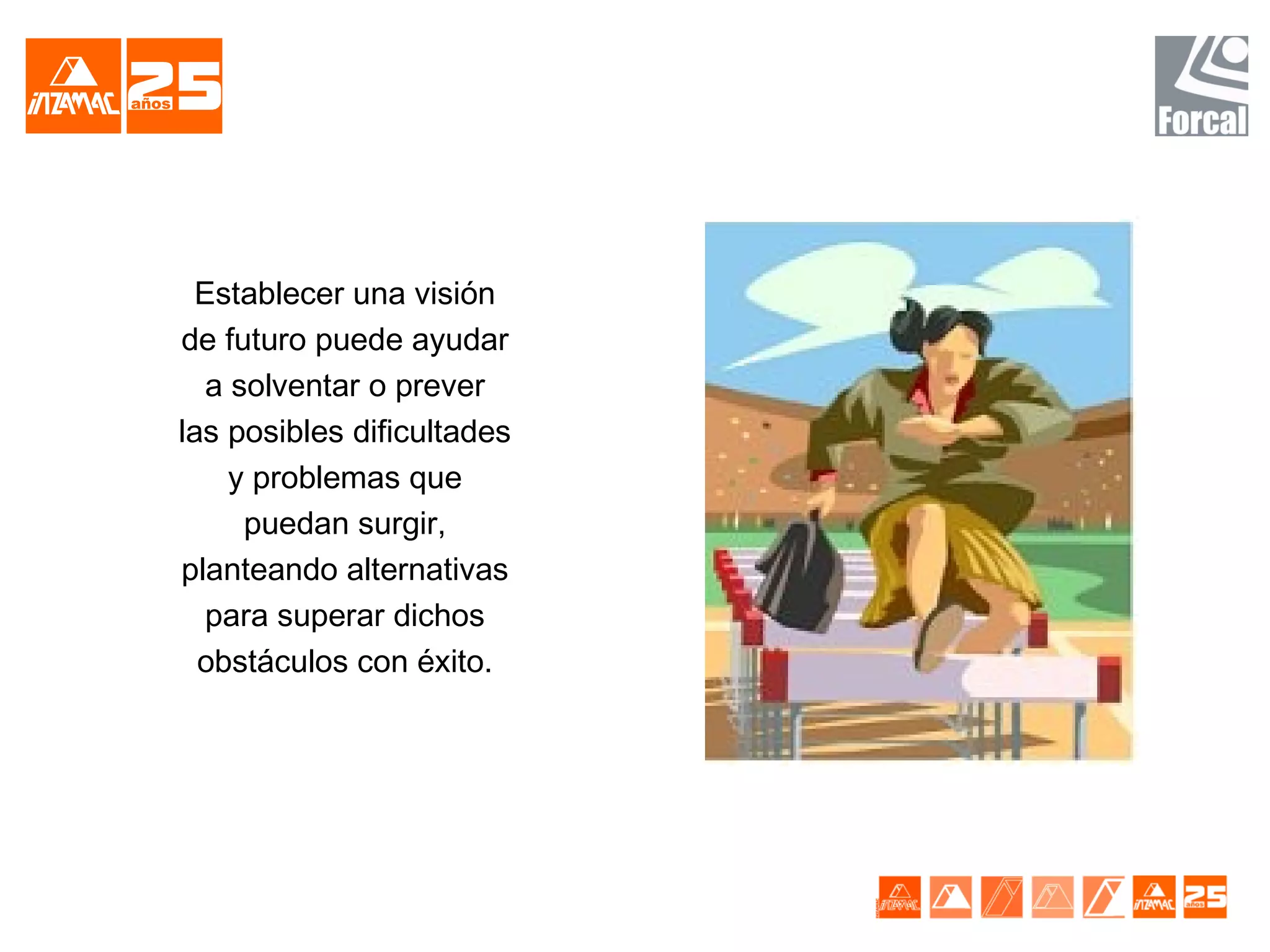 INZAMAC 25 años

Forcal

Establecer una visión de futuro puede ayudar a solventar o prever las posibles dificultades y problemas que puedan surgir, planteando alternativas para superar dichos obstáculos con éxito.

INZAMAC INZAMAC 25 años